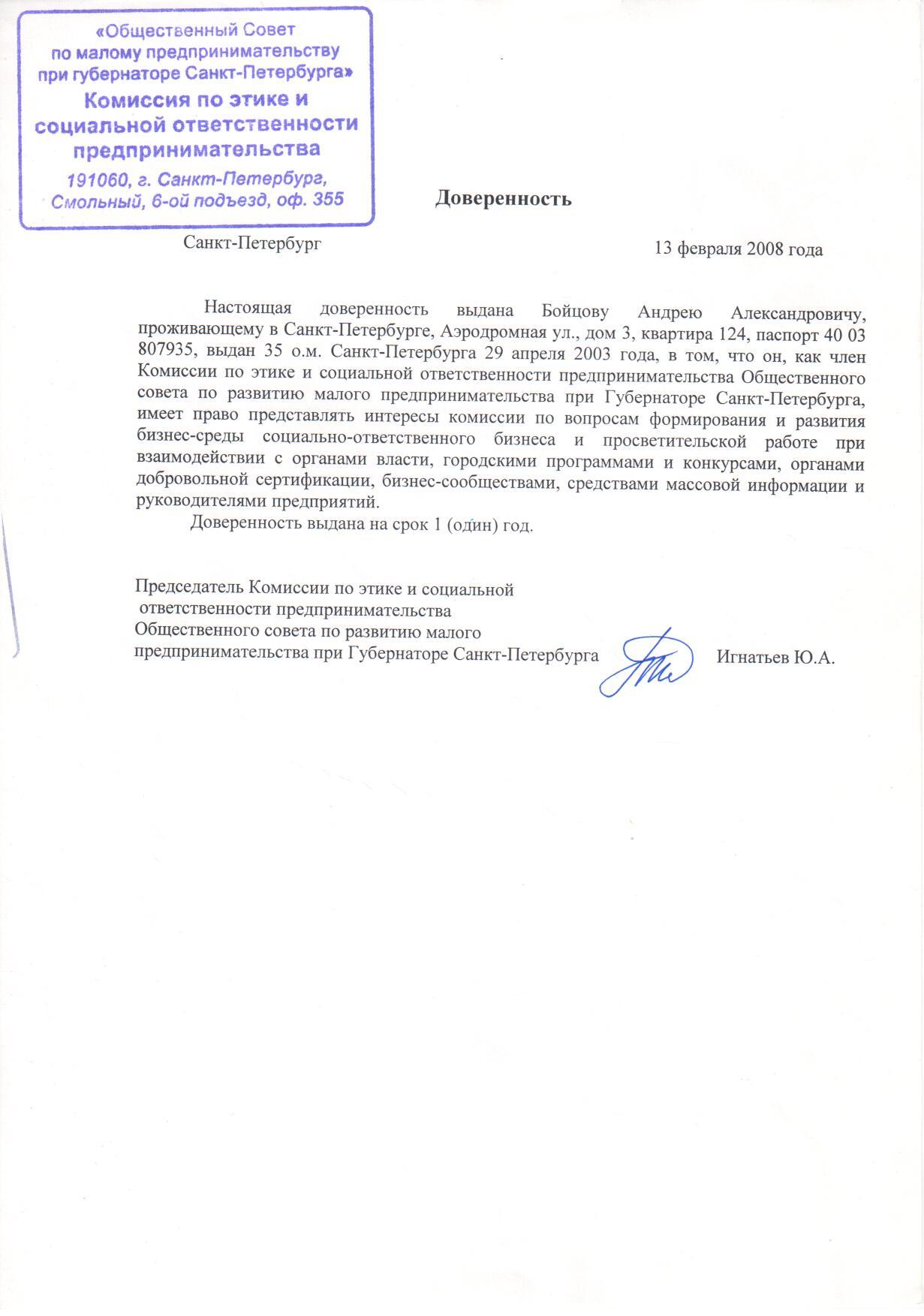 «Общественный Совет по малому предпринимательству при губернаторе Санкт-Петербурга»
Комиссия по этике и социальной ответственности предпринимательства
191060, г. Санкт-Петербург, Смольный, 6-ой подъезд, оф. 355

Доверенность

Санкт-Петербург

13 февраля 2008 года

Настоящая доверенность выдана Бойцову Андрею Александровичу, проживающему в Санкт-Петербурге, Аэродромная ул., дом 3, квартира 124, паспорт 40 03 807935, выдан 35 о.м. Санкт-Петербурга 29 апреля 2003 года, в том, что он, как член Комиссии по этике и социальной ответственности предпринимательства Общественного совета по развитию малого предпринимательства при Губернаторе Санкт-Петербурга, имеет право представлять интересы комиссии по вопросам формирования и развития бизнес-среды социально-ответственного бизнеса и просветительской работе при взаимодействии с органами власти, городскими программами и конкурсами, органами добровольной сертификации, бизнес-сообществами, средствами массовой информации и руководителями предприятий.

Доверенность выдана на срок 1 (один) год.

Председатель Комиссии по этике и социальной ответственности предпринимательства Общественного совета по развитию малого предпринимательства при Губернаторе Санкт-Петербурга

Игнатьев Ю.А.